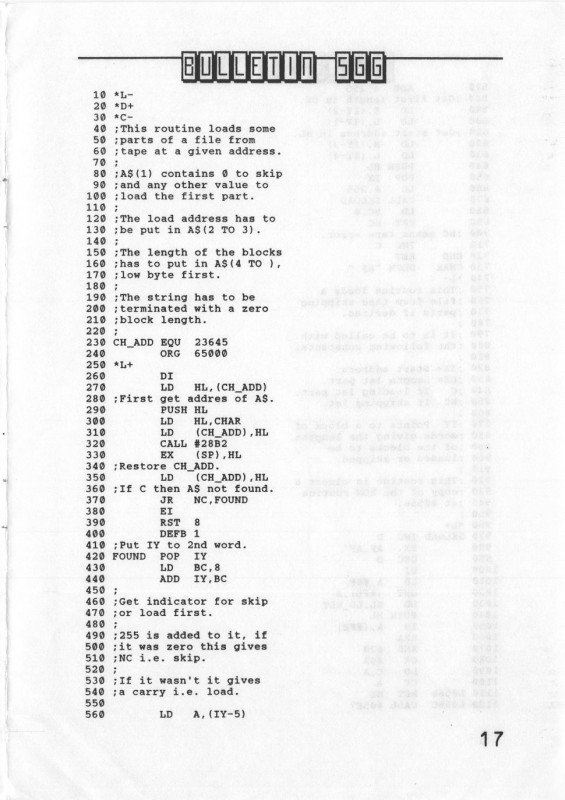 BULLETIN SGG

10 *L-
20 *D+
30 *C-
40 ;This routine loads some
50 ;parts of a file from
60 ;tape at a given address.
70 ;
80 ;A$(1) contains 0 to skip
90 ;and any other value to
100 ;load the first part.
110 ;
120 ;The load address has to
130 ;be put in A$(2 TO 3).
140 ;
150 ;The length of the blocks
160 ;has to put in A$(4 TO ),
170 ;low byte first.
180 ;
190 ;The string has to be
200 ;terminated with a zero
210 ;block length.
220 ;
230 CH_ADD EQU 23645
240 ORG 65000
250 *L+
260 DI
270 LD HL,(CH_ADD)
280 ;First get addres of A$.
290 PUSH HL
300 LD HL,CHAR
310 LD (CH_ADD),HL
320 CALL #28B2
330 EX (SP),HL
340 ;Restore CH_ADD.
350 LD (CH_ADD),HL
360 ;If C then A$ not found.
370 JR NC,FOUND
380 EI
390 RST 8
400 DEFB 1
410 ;Put IY to 2nd word.
420 FOUND POP IY
430 LD BC,8
440 ADD IY,BC
450 ;
460 ;Get indicator for skip
470 ;or load first.
480 ;
490 ;255 is added to it, if
500 ;it was zero this gives
510 ;NC i.e. skip.
520 ;
530 ;If it wasn't it gives
540 ;a carry i.e. load.
550
560 LD A,(IY-5)

17